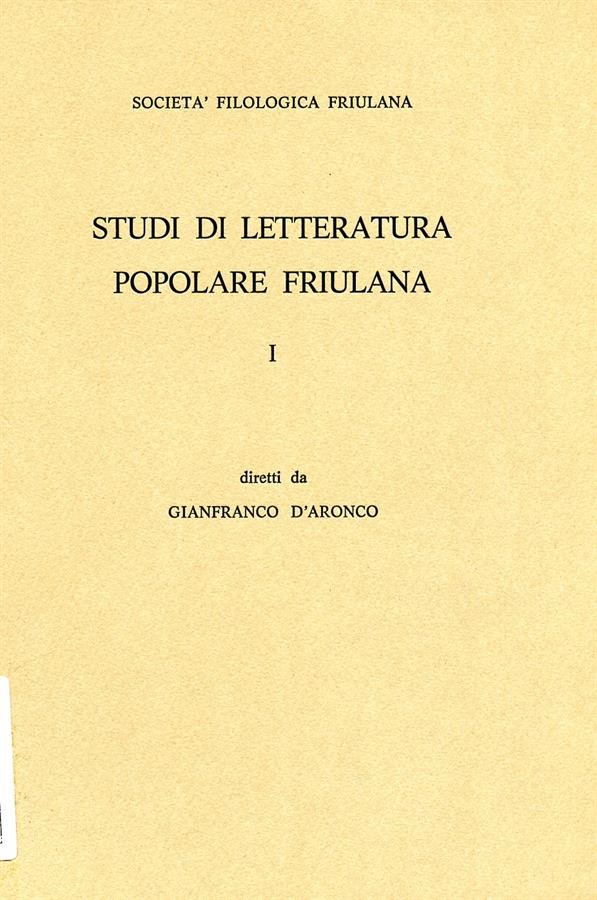 SOCIETA' FILOLOGICA FRIULANA

STUDI DI LETTERATURA
POPOLARE FRIULANA

I

diretti da
GIANFRANCO D'ARONCO